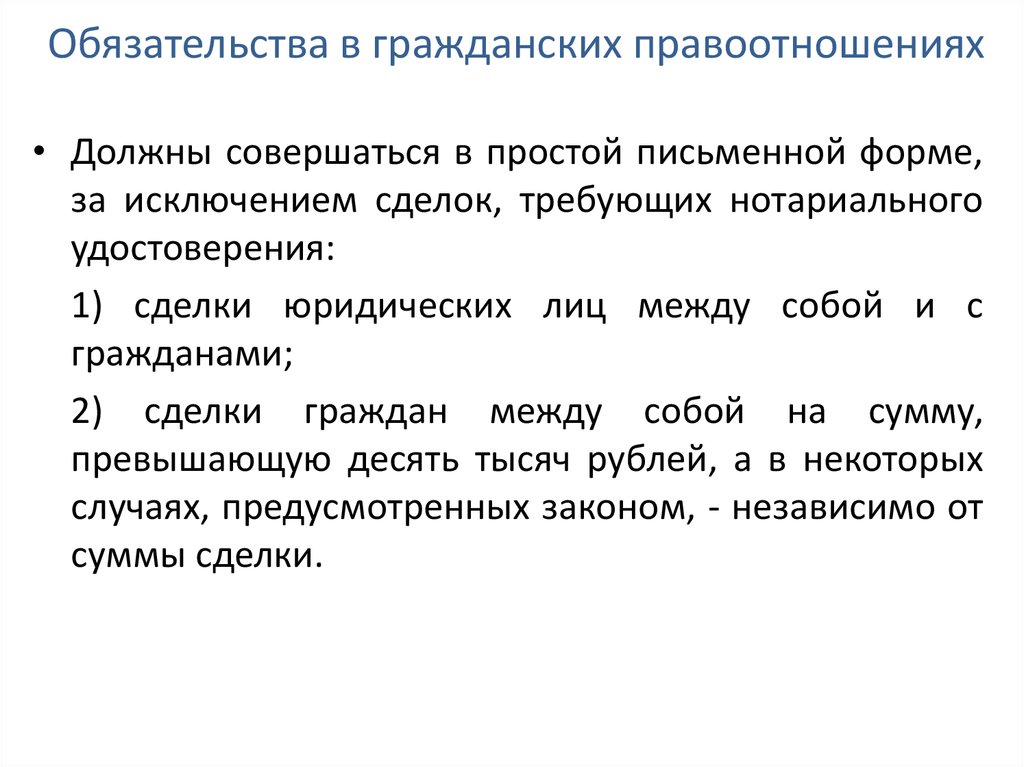 Обязательства в гражданских правоотношениях

• Должны совершаться в простой письменной форме, за исключением сделок, требующих нотариального удостоверения:

1) сделки юридических лиц между собой и с гражданами;

2) сделки граждан между собой на сумму, превышающую десять тысяч рублей, а в некоторых случаях, предусмотренных законом, - независимо от суммы сделки.